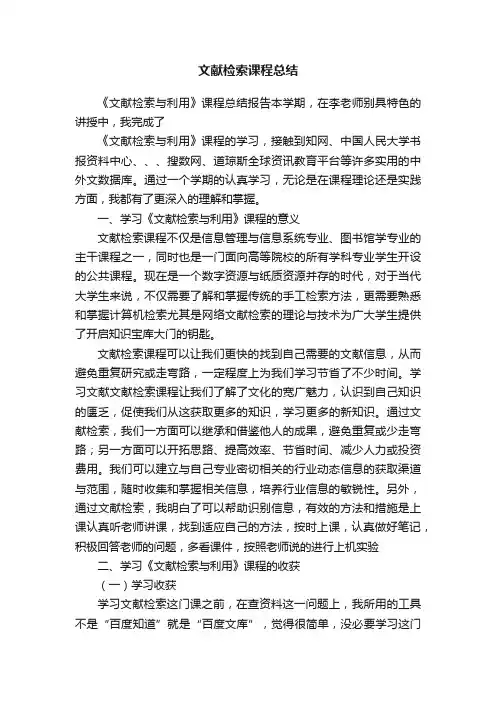 文献检索课程总结

《文献检索与利用》课程总结报告本学期，在李老师别具特色的讲授中，我完成了

《文献检索与利用》课程的学习，接触到知网、中国人民大学书报资料中心、、、搜数网、道琼斯全球资讯教育平台等许多实用的中外文数据库。通过一个学期的认真学习，无论是在课程理论还是实践方面，我都有了更深入的理解和掌握。

一、学习《文献检索与利用》课程的意义

文献检索课程不仅是信息管理与信息系统专业、图书馆学专业的主干课程之一，同时也是一门面向高等院校的所有学科专业学生开设的公共课程。现在是一个数字资源与纸质资源并存的时代，对于当代大学生来说，不仅需要了解和掌握传统的手工检索方法，更需要熟悉和掌握计算机检索尤其是网络文献检索的理论与技术为广大学生提供了开启知识宝库大门的钥匙。

文献检索课程可以让我们更快的找到自己需要的文献信息，从而避免重复研究或走弯路，一定程度上为我们学习节省了不少时间。学习文献文献检索课程让我们了解了文化的宽广魅力，认识到自己知识的匮乏，促使我们从这获取更多的知识，学习更多的新知识。通过文献检索，我们一方面可以继承和借鉴他人的成果，避免重复或少走弯路；另一方面可以开拓思路、提高效率、节省时间、减少人力或投资费用。我们可以建立与自己专业密切相关的行业动态信息的获取渠道与范围，随时收集和掌握相关信息，培养行业信息的敏锐性。另外，通过文献检索，我明白了可以帮助识别信息，有效的方法和措施是上课认真听老师讲课，找到适应自己的方法，按时上课，认真做好笔记，积极回答老师的问题，多看课件，按照老师说的进行上机实验

二、学习《文献检索与利用》课程的收获

（一）学习收获

学习文献检索这门课之前，在查资料这一问题上，我所用的工具不是“百度知道”就是“百度文库”，觉得很简单，没必要学习这门